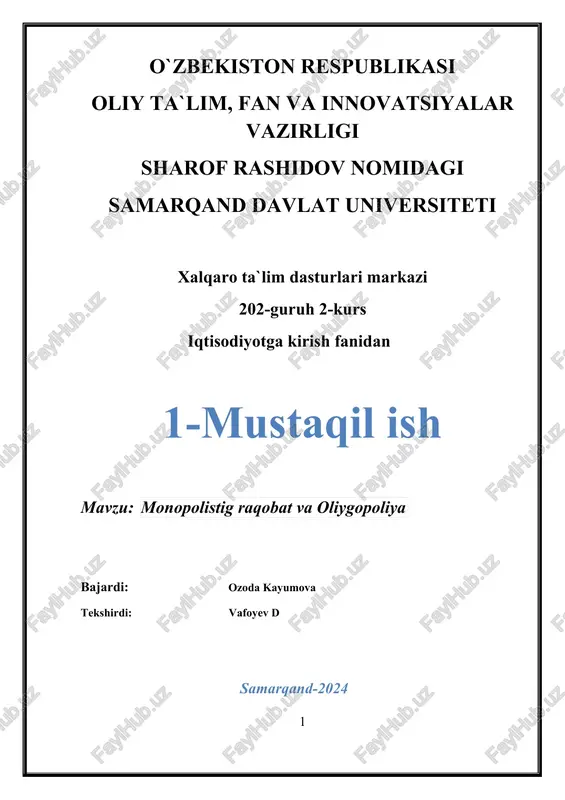 O`ZBEKISTON RESPUBLIKASI
OLIY TA`LIM, FAN VA INNOVATSIYALAR VAZIRLIGI
SHAROF RASHIDOV NOMIDAGI
SAMARQAND DAVLAT UNIVERSITETI

Xalqaro ta`lim dasturlari markazi
202-guruh 2-kurs
Iqtisodiyotga kirish fanidan

1-Mustaqil ish

Mavzu: Monopolistig raqobat va Oliygopoliya

Bajardi: Ozoda Kayumova
Tekshirdi: Vafoyev D

Samarqand-2024

1

FaylHub.uz